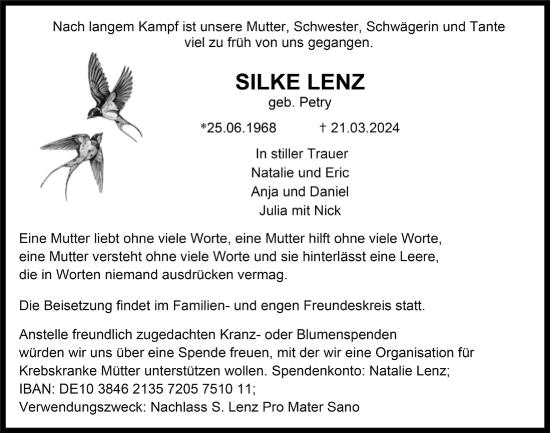 Nach langem Kampf ist unsere Mutter, Schwester, Schwägerin und Tante viel zu früh von uns gegangen.

SILKE LENZ
geb. Petry

*25.06.1968 † 21.03.2024

In stiller Trauer
Natalie und Eric
Anja und Daniel
Julia mit Nick

Eine Mutter liebt ohne viele Worte, eine Mutter hilft ohne viele Worte, eine Mutter versteht ohne viele Worte und sie hinterlässt eine Leere, die in Worten niemand ausdrücken vermag.

Die Beisetzung findet im Familien- und engen Freundeskreis statt.

Anstelle freundlich zugedachten Kranz- oder Blumenspenden würden wir uns über eine Spende freuen, mit der wir eine Organisation für Krebskranke Mütter unterstützen wollen. Spendenkonto: Natalie Lenz; IBAN: DE10 3846 2135 7205 7510 11; Verwendungszweck: Nachlass S. Lenz Pro Mater Sano